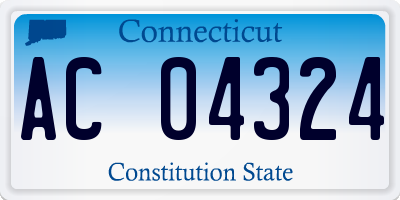 Connecticut

AC 04324

Constitution State